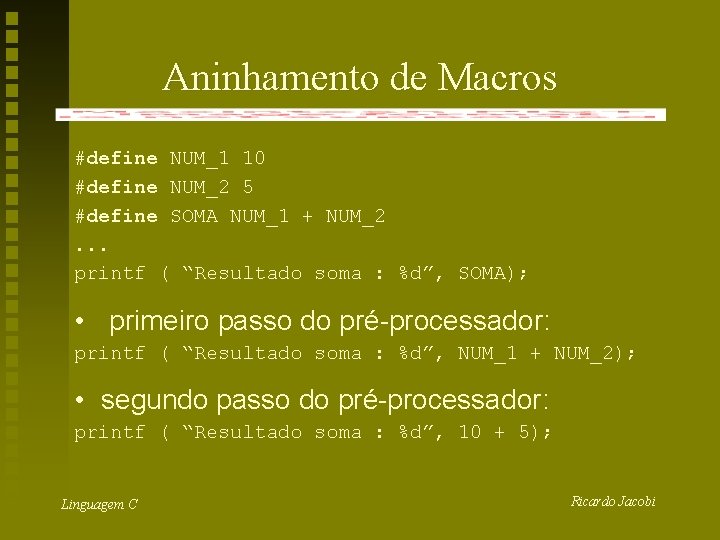 Aninhamento de Macros

#define NUM_1 10
#define NUM_2 5
#define SOMA NUM_1 + NUM_2
...
printf ( “Resultado soma : %d”, SOMA);

• primeiro passo do pré-processador:
printf ( “Resultado soma : %d”, NUM_1 + NUM_2);

• segundo passo do pré-processador:
printf ( “Resultado soma : %d”, 10 + 5);

Linguagem C

Ricardo Jacobi